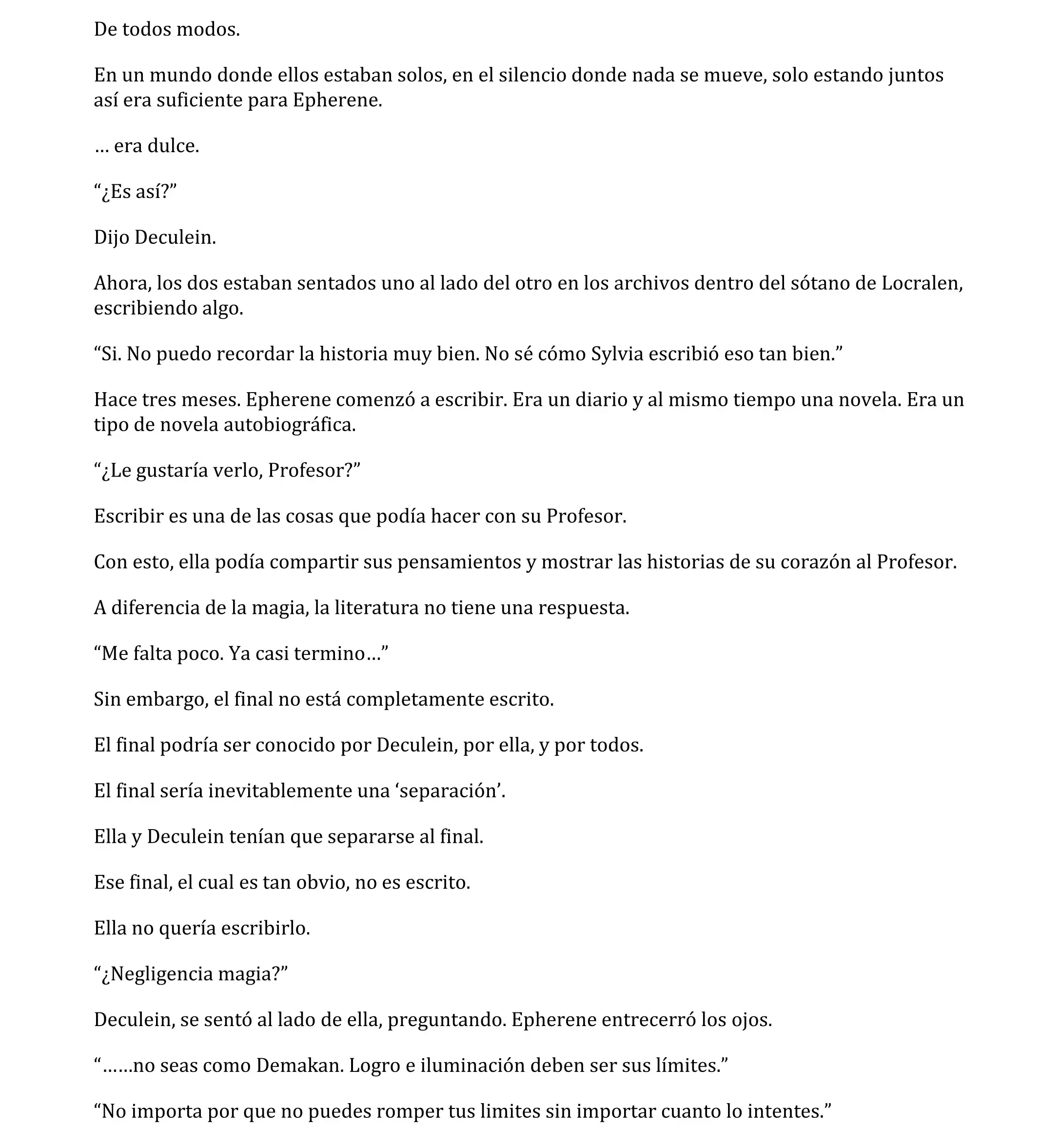 De todos modos.

En un mundo donde ellos estaban solos, en el silencio donde nada se mueve, solo estando juntos así era suficiente para Epherene.

… era dulce.

“¿Es así?”

Dijo Deculein.

Ahora, los dos estaban sentados uno al lado del otro en los archivos dentro del sótano de Locralen, escribiendo algo.

“Si. No puedo recordar la historia muy bien. No sé cómo Sylvia escribió eso tan bien.”

Hace tres meses. Epherene comenzó a escribir. Era un diario y al mismo tiempo una novela. Era un tipo de novela autobiográfica.

“¿Le gustaría verlo, Profesor?”

Escribir es una de las cosas que podía hacer con su Profesor.

Con esto, ella podía compartir sus pensamientos y mostrar las historias de su corazón al Profesor.

A diferencia de la magia, la literatura no tiene una respuesta.

“Me falta poco. Ya casi termino…”

Sin embargo, el final no está completamente escrito.

El final podría ser conocido por Deculein, por ella, y por todos.

El final sería inevitablemente una ‘separación’.

Ella y Deculein tenían que separarse al final.

Ese final, el cual es tan obvio, no es escrito.

Ella no quería escribirlo.

“¿Negligencia magia?”

Deculein, se sentó al lado de ella, preguntando. Epherene entrecerró los ojos.

“……no seas como Demakan. Logro e iluminación deben ser sus límites.”

“No importa por que no puedes romper tus limites sin importar cuanto lo intentes.”